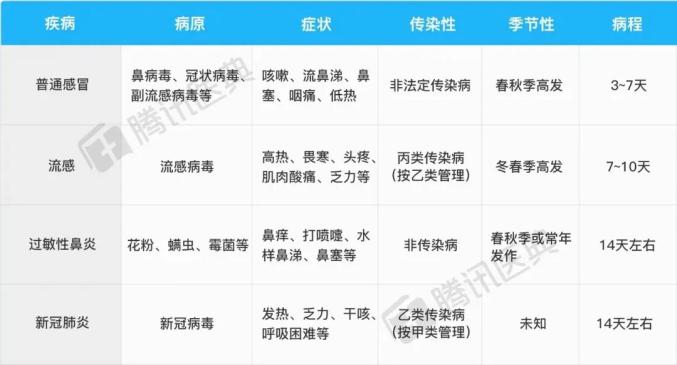 | 疾病 | 病原 | 症状 | 传染性 | 季节性 | 病程 |
|---|---|---|---|---|---|
| 普通感冒 | 鼻病毒、冠状病毒、副流感病毒等 | 咳嗽、流鼻涕、鼻塞、咽痛、低热 | 非法定传染病 | 春秋季高发 | 3~7天 |
| 流感 | 流感病毒 | 高热、畏寒、头疼、肌肉酸痛、乏力等 | 丙类传染病（按乙类管理） | 冬春季高发 | 7~10天 |
| 过敏性鼻炎 | 花粉、螨虫、霉菌等 | 鼻痒、打喷嚏、水样鼻涕、鼻塞等 | 非传染病 | 春秋季或常年发作 | 14天左右 |
| 新冠肺炎 | 新冠病毒 | 发热、乏力、干咳、呼吸困难等 | 乙类传染病（按甲类管理） | 未知 | 14天左右 |

腾讯医典
腾讯医典